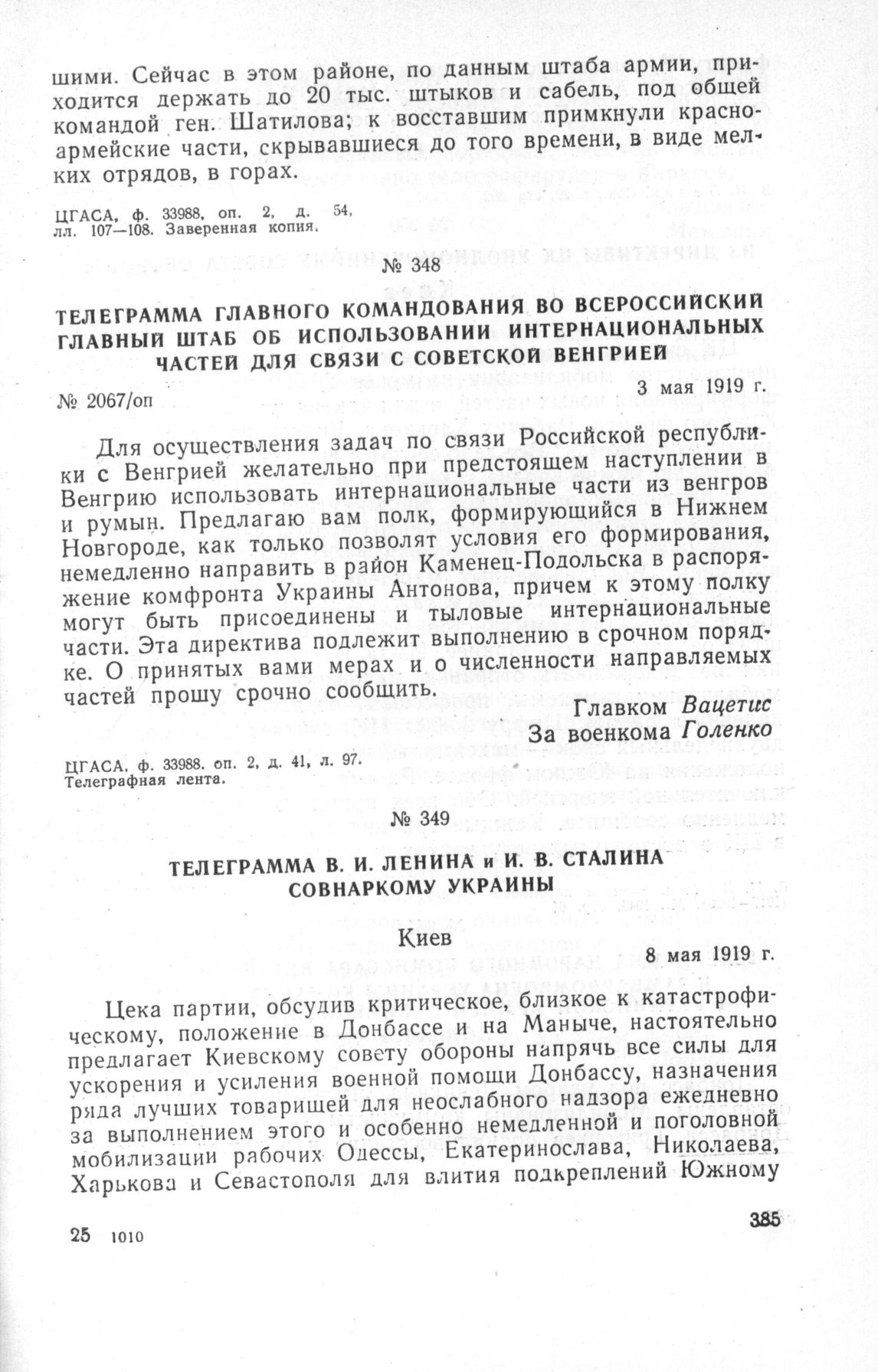 шими. Сейчас в этом районе, по данным штаба армии, приходится держать до 20 тыс. штыков и сабель, под общей командой ген. Шатилова; к восставшим примкнули красноармейские части, скрывавшиеся до того времени, в виде мелких отрядов, в горах.

ЦГАСА, ф. 33988, оп. 2, д. 54, лл. 107—108. Заверенная копия.

№ 348

ТЕЛЕГРАММА ГЛАВНОГО КОМАНДОВАНИЯ ВО ВСЕРОССИЙСКИЙ ГЛАВНЫЙ ШТАБ ОБ ИСПОЛЬЗОВАНИИ ИНТЕРНАЦИОНАЛЬНЫХ ЧАСТЕЙ ДЛЯ СВЯЗИ С СОВЕТСКОЙ ВЕНГРИЕЙ

№ 2067/оп

3 мая 1919 г.

Для осуществления задач по связи Российской республики с Венгрией желательно при предстоящем наступлении в Венгрию использовать интернациональные части из венгров и румын. Предлагаю вам полк, формирующийся в Нижнем Новгороде, как только позволят условия его формирования, немедленно направить в район Каменец-Подольска в распоряжение комфронта Украины Антонова, причем к этому полку могут быть присоединены и тыловые интернациональные части. Эта директива подлежит выполнению в срочном порядке. О принятых вами мерах и о численности направляемых частей прошу срочно сообщить.

Главком Вацетис
За военкома Голенко

ЦГАСА, ф. 33988, оп. 2, д. 41, л. 97. Телеграфная лента.

№ 349

ТЕЛЕГРАММА В. И. ЛЕНИНА и И. В. СТАЛИНА СОВНАРКОМУ УКРАИНЫ

Киев

8 мая 1919 г.

Цека партии, обсудив критическое, близкое к катастрофическому, положение в Донбассе и на Маныче, настоятельно предлагает Киевскому совету обороны напрячь все силы для ускорения и усиления военной помощи Донбассу, назначения ряда лучших товарищей для неослабного надзора ежедневно за выполнением этого и особенно немедленной и поголовной мобилизации рабочих Одессы, Екатеринослава, Николаева, Харькова и Севастополя для влития подкреплений Южному

25 1010

385